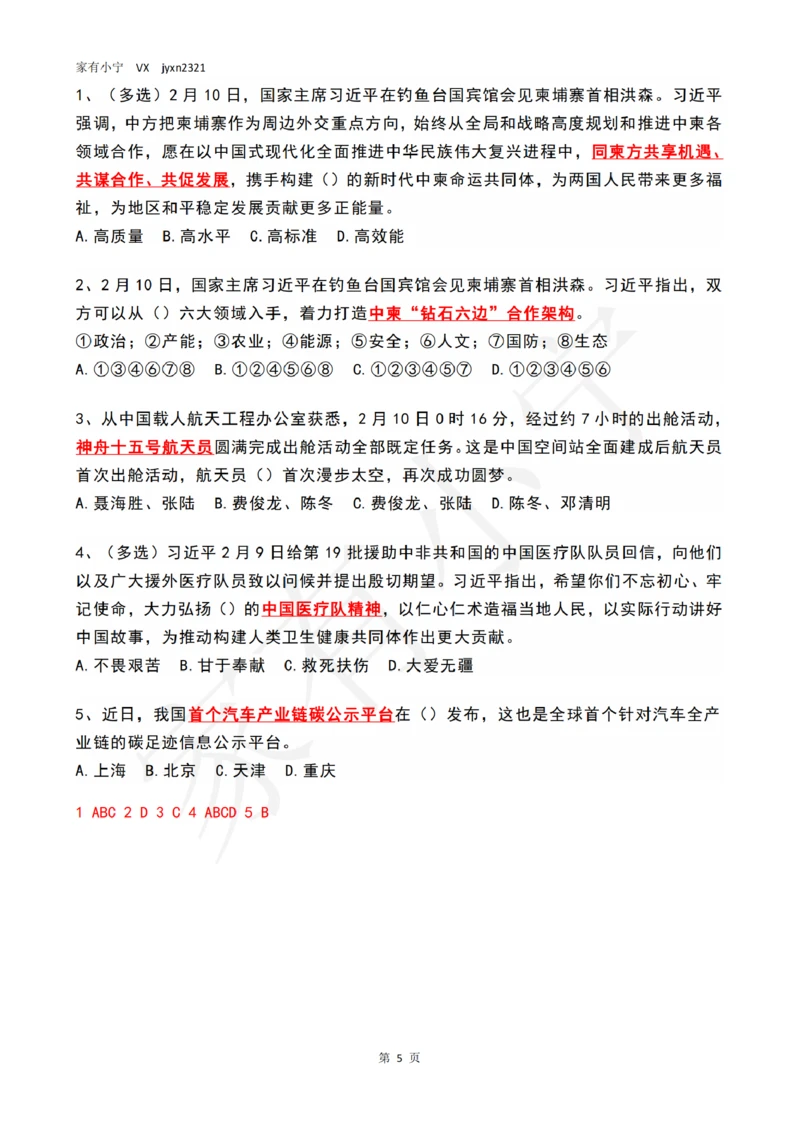 家有小宁 VX jyxn2321

1、（多选）2月10日，国家主席习近平在钓鱼台国宾馆会见柬埔寨首相洪森。习近平强调，中方把柬埔寨作为周边外交重点方向，始终从全局和战略高度规划和推进中柬各领域合作，愿在以中国式现代化全面推进中华民族伟大复兴进程中，同柬方共享机遇、共谋合作、共促发展，携手构建（）的新时代中柬命运共同体，为两国人民带来更多福祉，为地区和平稳定发展贡献更多正能量。
A.高质量 B.高水平 C.高标准 D.高效能

2、2月10日，国家主席习近平在钓鱼台国宾馆会见柬埔寨首相洪森。习近平指出，双方可以从（）六大领域入手，着力打造中柬“钻石六边”合作架构。
①政治；②产能；③农业；④能源；⑤安全；⑥人文；⑦国防；⑧生态
A.①③④⑥⑦⑧ B.①②④⑤⑥⑧ C.①②③④⑤⑦ D.①②③④⑤⑥

3、从中国载人航天工程办公室获悉，2月10日0时16分，经过约7小时的出舱活动，神舟十五号航天员圆满完成出舱活动全部既定任务。这是中国空间站全面建成后航天员首次出舱活动，航天员（）首次漫步太空，再次成功圆梦。
A.聂海胜、张陆 B.费俊龙、陈冬 C.费俊龙、张陆 D.陈冬、邓清明

4、（多选）习近平2月9日给第19批援助中非共和国的中国医疗队队员回信，向他们以及广大援外医疗队员致以问候并提出殷切期望。习近平指出，希望你们不忘初心、牢记使命，大力弘扬（）的中国医疗队精神，以仁心仁术造福当地人民，以实际行动讲好中国故事，为推动构建人类卫生健康共同体作出更大贡献。
A.不畏艰苦 B.甘于奉献 C.救死扶伤 D.大爱无疆

5、近日，我国首个汽车产业链碳公示平台在（）发布，这也是全球首个针对汽车全产业链的碳足迹信息公示平台。
A.上海 B.北京 C.天津 D.重庆

1 ABC 2 D 3 C 4 ABCD 5 B

第 5 页